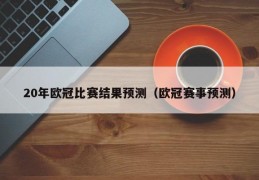 20年欧冠比赛结果预测（欧冠赛事预测）